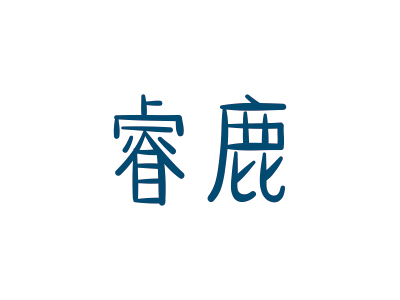 睿鹿